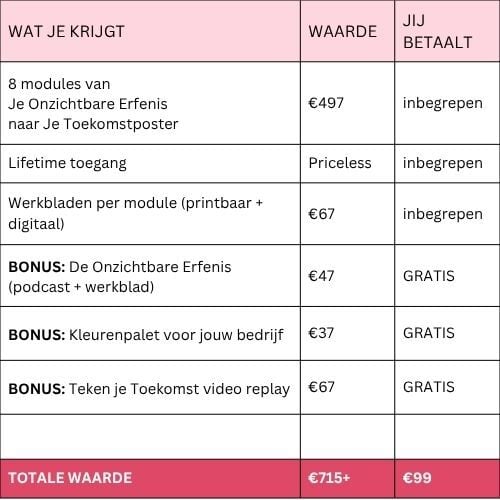 | WAT JE KRIJGT | WAARDE | JIJ BETAALT |
|---|---|---|
| 8 modules van Je Onzichtbare Erfenis naar Je Toekomstposter | €497 | inbegrepen |
| Lifetime toegang | Priceless | inbegrepen |
| Werkbladen per module (printbaar + digitaal) | €67 | inbegrepen |
| **BONUS:** De Onzichtbare Erfenis (podcast + werkblad) | €47 | GRATIS |
| **BONUS:** Kleurenpalet voor jouw bedrijf | €37 | GRATIS |
| **BONUS:** Teken je Toekomst video replay | €67 | GRATIS |
| | | |
| **TOTALE WAARDE** | **€715+** | **€99** |